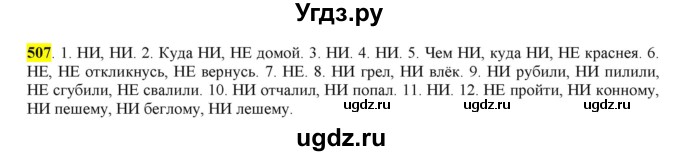 Угдз.ру

507. 1. НИ, НИ. 2. Куда НИ, НЕ домой. 3. НИ. 4. НИ. 5. Чем НИ, куда НИ, НЕ краснея. 6. НЕ, НЕ откликнусь, НЕ вернусь. 7. НЕ. 8. НИ грел, НИ влёк. 9. НИ рубили, НИ пилили, НЕ сгубили, НЕ свалили. 10. НИ отчалил, НИ попал. 11. НИ. 12. НЕ пройти, НИ конному, НИ пешему, НИ беглому, НИ лешему.

ugdz.ru ugdz.ru ugdz.ru

ugdz.ru